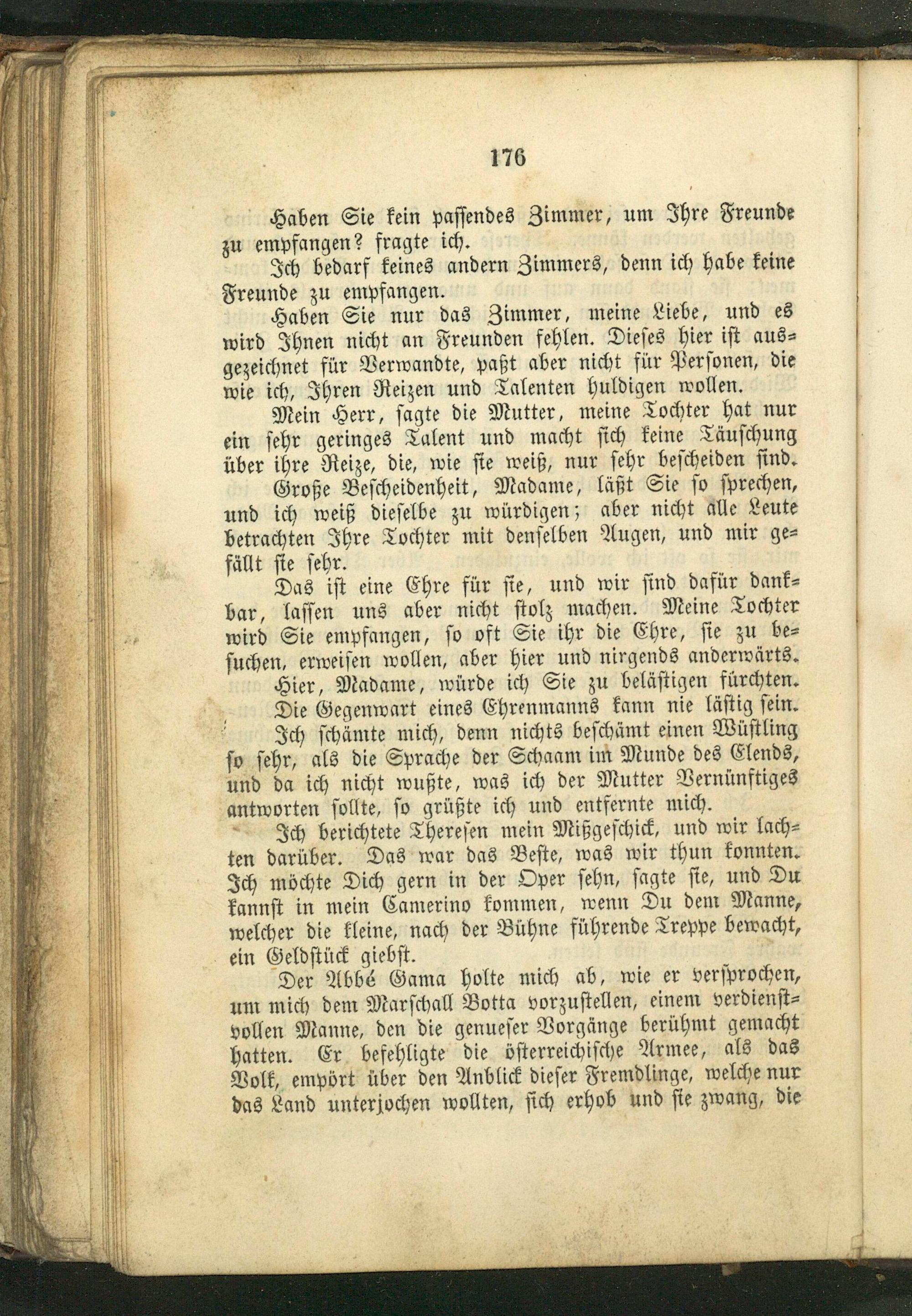 176

Haben Sie kein passendes Zimmer, um Ihre Freunde zu empfangen? fragte ich.

Ich bedarf keines andern Zimmers, denn ich habe keine Freunde zu empfangen.

Haben Sie nur das Zimmer, meine Liebe, und es wird Ihnen nicht an Freunden fehlen. Dieses hier ist ausgezeichnet für Verwandte, paßt aber nicht für Personen, die wie ich, Ihren Reizen und Talenten huldigen wollen.

Mein Herr, sagte die Mutter, meine Tochter hat nur ein sehr geringes Talent und macht sich keine Täuschung über ihre Reize, die, wie sie weiß, nur sehr bescheiden sind.

Große Bescheidenheit, Madame, läßt Sie so sprechen, und ich weiß dieselbe zu würdigen; aber nicht alle Leute betrachten Ihre Tochter mit denselben Augen, und mir gefällt sie sehr.

Das ist eine Ehre für sie, und wir sind dafür dankbar, lassen uns aber nicht stolz machen. Meine Tochter wird Sie empfangen, so oft Sie ihr die Ehre, sie zu besuchen, erweisen wollen, aber hier und nirgends anderwärts.

Hier, Madame, würde ich Sie zu belästigen fürchten.

Die Gegenwart eines Ehrenmanns kann nie lästig sein.

Ich schämte mich, denn nichts beschämt einen Wüstling so sehr, als die Sprache der Schaam im Munde des Elends, und da ich nicht wußte, was ich der Mutter Vernünftiges antworten sollte, so grüßte ich und entfernte mich.

Ich berichtete Theresen mein Mißgeschick, und wir lachten darüber. Das war das Beste, was wir thun konnten. Ich möchte Dich gern in der Oper sehn, sagte sie, und Du kannst in mein Camerino kommen, wenn Du dem Manne, welcher die kleine, nach der Bühne führende Treppe bewacht, ein Geldstück giebst.

Der Abbé Gama holte mich ab, wie er versprochen, um mich dem Marschall Botta vorzustellen, einem verdienstvollen Manne, den die genueser Vorgänge berühmt gemacht hatten. Er befehligte die österreichische Armee, als das Volk, empört über den Anblick dieser Fremdlinge, welche nur das Land unterjochen wollten, sich erhob und sie zwang, die